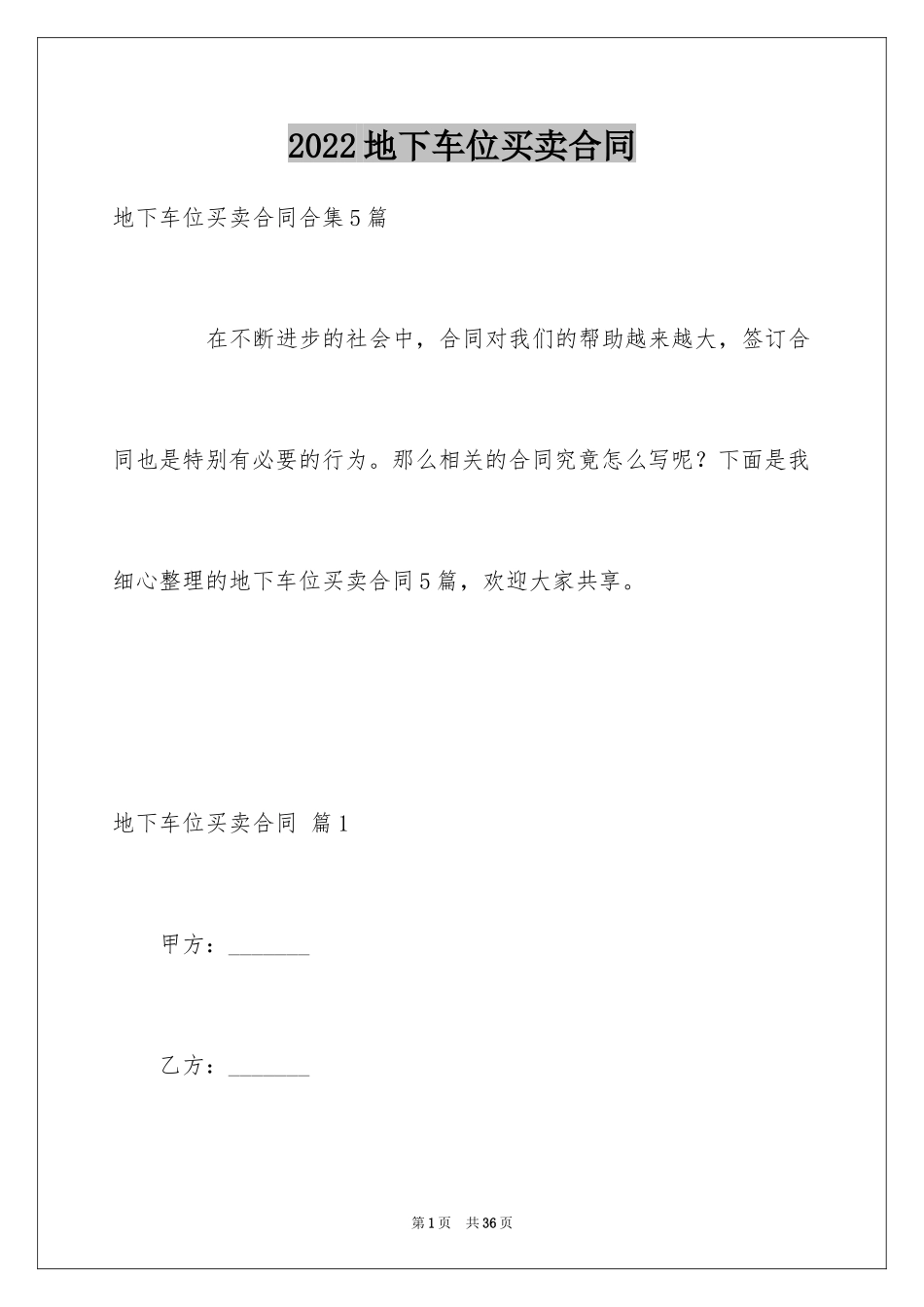 2022地下车位买卖合同

地下车位买卖合同合集5篇

在不断进步的社会中，合同对我们的帮助越来越大，签订合同也是特别有必要的行为。那么相关的合同究竟怎么写呢？下面是我细心整理的地下车位买卖合同5篇，欢迎大家共享。

地下车位买卖合同 篇1

甲方：________

乙方：________

第1页 共36页